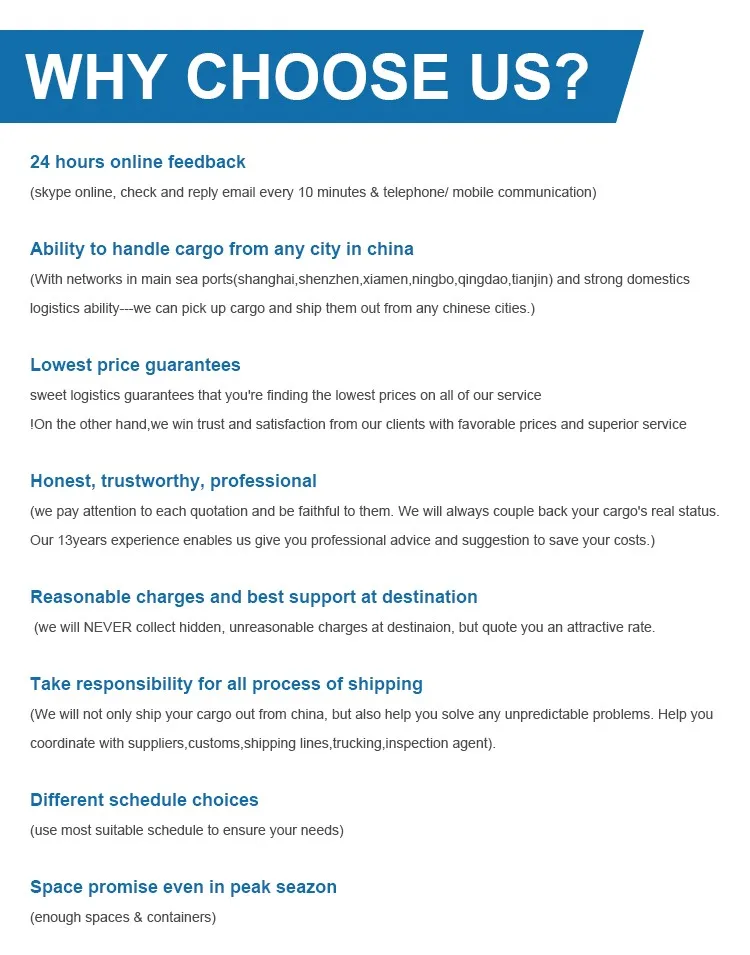 WHY CHOOSE US?

24 hours online feedback

(skype online, check and reply email every 10 minutes & telephone/ mobile communication)

Ability to handle cargo from any city in china

(With networks in main sea ports(shanghai,shenzhen,xiamen,ningbo,qingdao,tianjin) and strong domestics logistics ability---we can pick up cargo and ship them out from any chinese cities.)

Lowest price guarantees

sweet logistics guarantees that you're finding the lowest prices on all of our service

!On the other hand,we win trust and satisfaction from our clients with favorable prices and superior service

Honest, trustworthy, professional

(we pay attention to each quotation and be faithful to them. We will always couple back your cargo's real status. Our 13years experience enables us give you professional advice and suggestion to save your costs.)

Reasonable charges and best support at destination

(we will NEVER collect hidden, unreasonable charges at destinaion, but quote you an attractive rate.

Take responsibility for all process of shipping

(We will not only ship your cargo out from china, but also help you solve any unpredictable problems. Help you coordinate with suppliers,customs,shipping lines,trucking,inspection agent).

Different schedule choices

(use most suitable schedule to ensure your needs)

Space promise even in peak seazon

(enough spaces & containers)